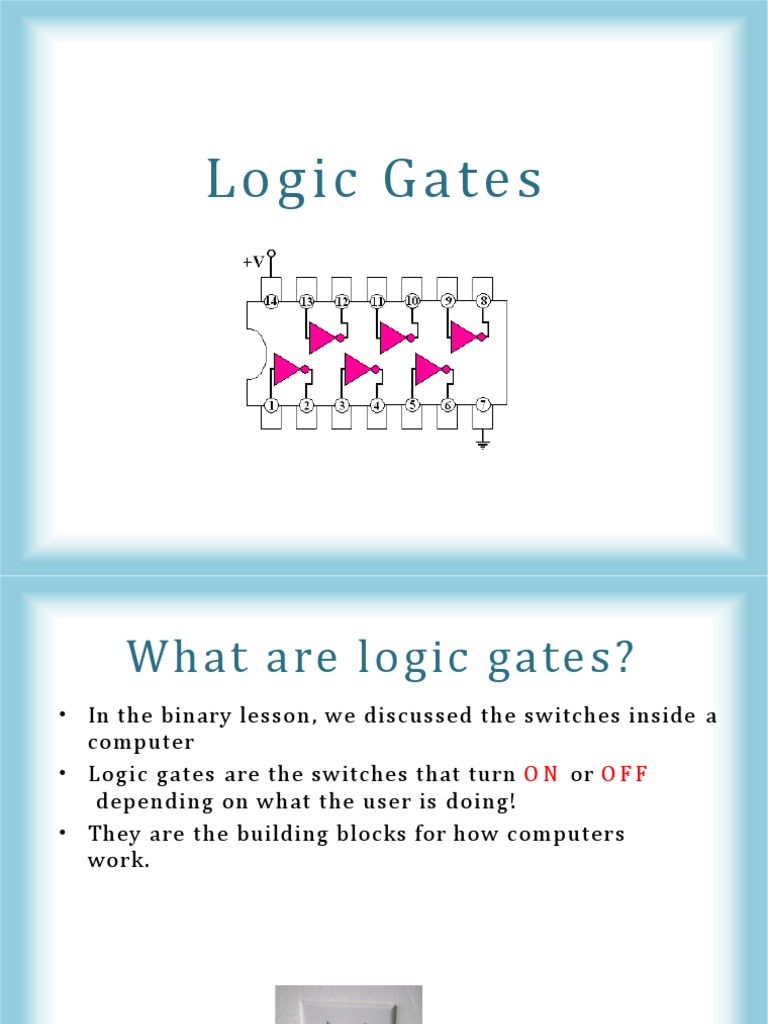 Logic Gates

+V

14 13 12 11 10 9 8

1 2 3 4 5 6 7

What are logic gates?

• In the binary lesson, we discussed the switches inside a computer
• Logic gates are the switches that turn ON or OFF depending on what the user is doing!
• They are the building blocks for how computers work.